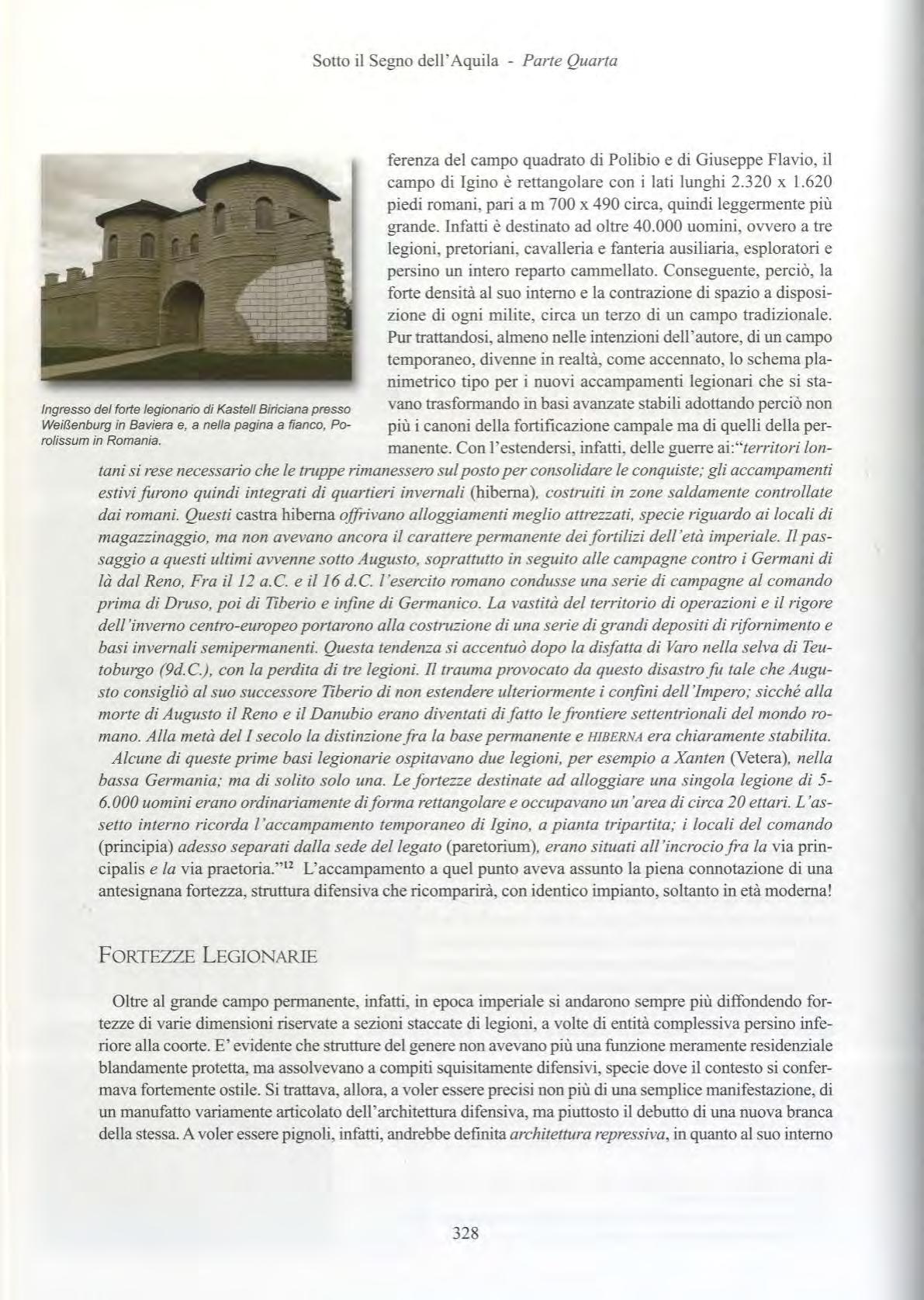 Sotto il Segno dell'Aquila - Parte Quarta

Ingresso del forte legionario di Kastell Biriciana presso Weißenburg in Baviera e, a nella pagina a fianco, Porolissum in Romania.

ferenza del campo quadrato di Polibio e di Giuseppe Flavio, il campo di Igino è rettangolare con i lati lunghi 2.320 x 1.620 piedi romani, pari a m 700 x 490 circa, quindi leggermente più grande. Infatti è destinato ad oltre 40.000 uomini, ovvero a tre legioni, pretoriani, cavalleria e fanteria ausiliaria, esploratori e persino un intero reparto cammellato. Conseguente, perciò, la forte densità al suo interno e la contrazione di spazio a disposizione di ogni milite, circa un terzo di un campo tradizionale. Pur trattandosi, almeno nelle intenzioni dell'autore, di un campo temporaneo, divenne in realtà, come accennato, lo schema planimetrico tipo per i nuovi accampamenti legionari che si stavano trasformando in basi avanzate stabili adottando perciò non più i canoni della fortificazione campale ma di quelli della permanente. Con l'estendersi, infatti, delle guerre ai:"territori lontani si rese necessario che le truppe rimanessero sul posto per consolidare le conquiste; gli accampamenti estivi furono quindi integrati di quartieri invernali (hiberna), costruiti in zone saldamente controllate dai romani. Questi castra hiberna offrivano alloggiamenti meglio attrezzati, specie riguardo ai locali di magazzinaggio, ma non avevano ancora il carattere permanente dei fortilizi dell'età imperiale. Il passaggio a questi ultimi avvenne sotto Augusto, soprattutto in seguito alle campagne contro i Germani di là dal Reno, Fra il 12 a.C. e il 16 d.C. l'esercito romano condusse una serie di campagne al comando prima di Druso, poi di Tiberio e infine di Germanico. La vastità del territorio di operazioni e il rigore dell'inverno centro-europeo portarono alla costruzione di una serie di grandi depositi di rifornimento e basi invernali semipermanenti. Questa tendenza si accentuò dopo la disfatta di Varo nella selva di Teutoburgo (9d.C.), con la perdita di tre legioni. Il trauma provocato da questo disastro fu tale che Augusto consigliò al suo successore Tiberio di non estendere ulteriormente i confini dell'Impero; sicché alla morte di Augusto il Reno e il Danubio erano diventati di fatto le frontiere settentrionali del mondo romano. Alla metà del I secolo la distinzione fra la base permanente e HIBERNA era chiaramente stabilita.
Alcune di queste prime basi legionarie ospitavano due legioni, per esempio a Xanten (Vetera), nella bassa Germania; ma di solito solo una. Le fortezze destinate ad alloggiare una singola legione di 5-6.000 uomini erano ordinariamente di forma rettangolare e occupavano un'area di circa 20 ettari. L'assetto interno ricorda l'accampamento temporaneo di Igino, a pianta tripartita; i locali del comando (principia) adesso separati dalla sede del legato (paretorium), erano situati all'incrocio fra la via principalis e la via praetoria."$^{12}$ L'accampamento a quel punto aveva assunto la piena connotazione di una antesignana fortezza, struttura difensiva che ricomparirà, con identico impianto, soltanto in età moderna!

FORTEZZE LEGIONARIE

Oltre al grande campo permanente, infatti, in epoca imperiale si andarono sempre più diffondendo fortezze di varie dimensioni riservate a sezioni staccate di legioni, a volte di entità complessiva persino inferiore alla coorte. E' evidente che strutture del genere non avevano più una funzione meramente residenziale blandamente protetta, ma assolvevano a compiti squisitamente difensivi, specie dove il contesto si confermava fortemente ostile. Si trattava, allora, a voler essere precisi non più di una semplice manifestazione, di un manufatto variamente articolato dell'architettura difensiva, ma piuttosto il debutto di una nuova branca della stessa. A voler essere pignoli, infatti, andrebbe definita architettura repressiva, in quanto al suo interno

328